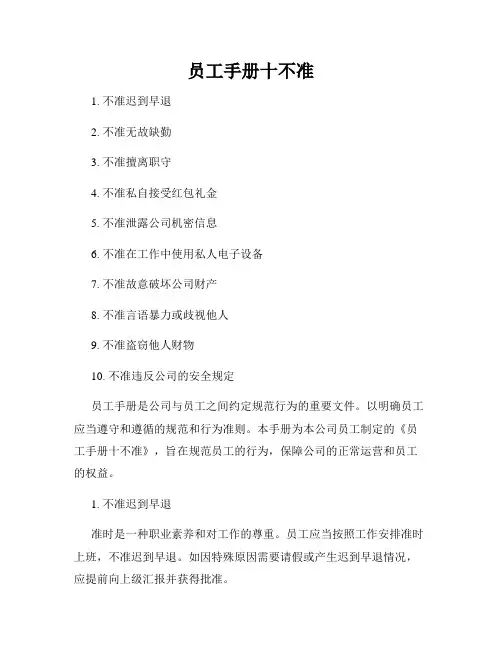 员工手册十不准

1. 不准迟到早退

2. 不准无故缺勤

3. 不准擅离职守

4. 不准私自接受红包礼金

5. 不准泄露公司机密信息

6. 不准在工作中使用私人电子设备

7. 不准故意破坏公司财产

8. 不准言语暴力或歧视他人

9. 不准盗窃他人财物

10. 不准违反公司的安全规定

员工手册是公司与员工之间约定规范行为的重要文件。以明确员工应当遵守和遵循的规范和行为准则。本手册为本公司员工制定的《员工手册十不准》，旨在规范员工的行为，保障公司的正常运营和员工的权益。

1. 不准迟到早退

准时是一种职业素养和对工作的尊重。员工应当按照工作安排准时上班，不准迟到早退。如因特殊原因需要请假或产生迟到早退情况，应提前向上级汇报并获得批准。